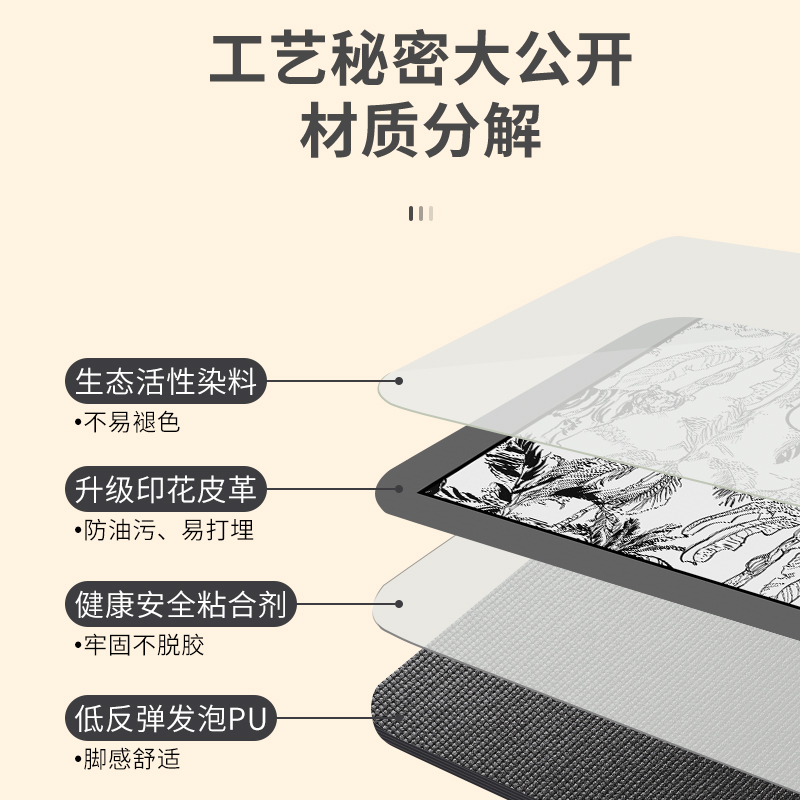 工艺秘密大公开
材质分解

生态活性染料
•不易褪色

升级印花皮革
•防油污、易打埋

健康安全粘合剂
•牢固不脱胶

低反弹发泡PU
•脚感舒适